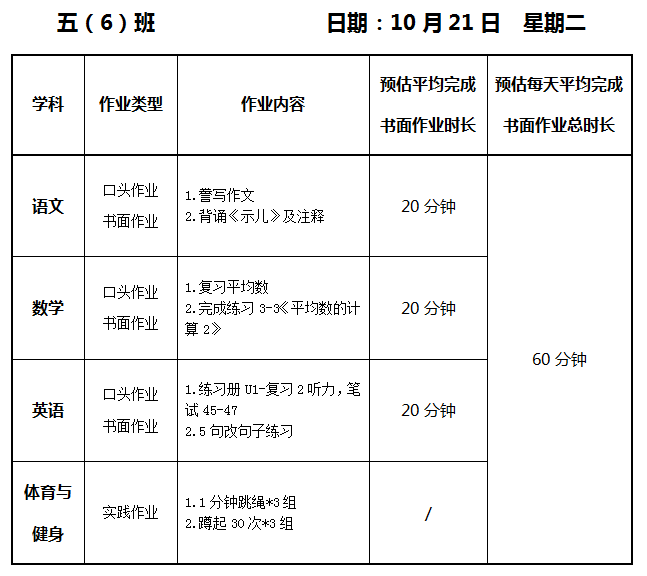 五（6）班 日期：10月21日 星期二

| 学科 | 作业类型 | 作业内容 | 预估平均完成书面作业时长 | 预估每天平均完成书面作业总时长 |
|---|---|---|---|---|
| 语文 | 口头作业 书面作业 | 1.誊写作文 2.背诵《示儿》及注释 | 20分钟 | 60分钟 |
| 数学 | 口头作业 书面作业 | 1.复习平均数 2.完成练习3-3《平均数的计算2》 | 20分钟 | |
| 英语 | 口头作业 书面作业 | 1.练习册U1-复习2听力，笔试45-47 2.5句改句子练习 | 20分钟 | |
| 体育与健身 | 实践作业 | 1.1分钟跳绳*3组 2.蹲起30次*3组 | / | |